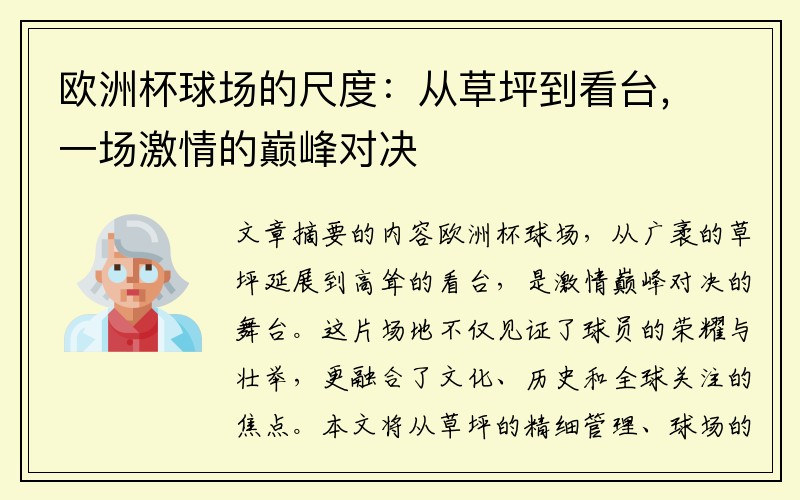 欧洲杯球场的尺度：从草坪到看台，一场激情的巅峰对决

文章摘要的内容欧洲杯球场，从广袤的草坪延展到高耸的看台，是激情巅峰对决的舞台。这片场地不仅见证了球员的荣耀与壮举，更融合了文化、历史和全球关注的焦点。本文将从草坪的精细管理、球场的